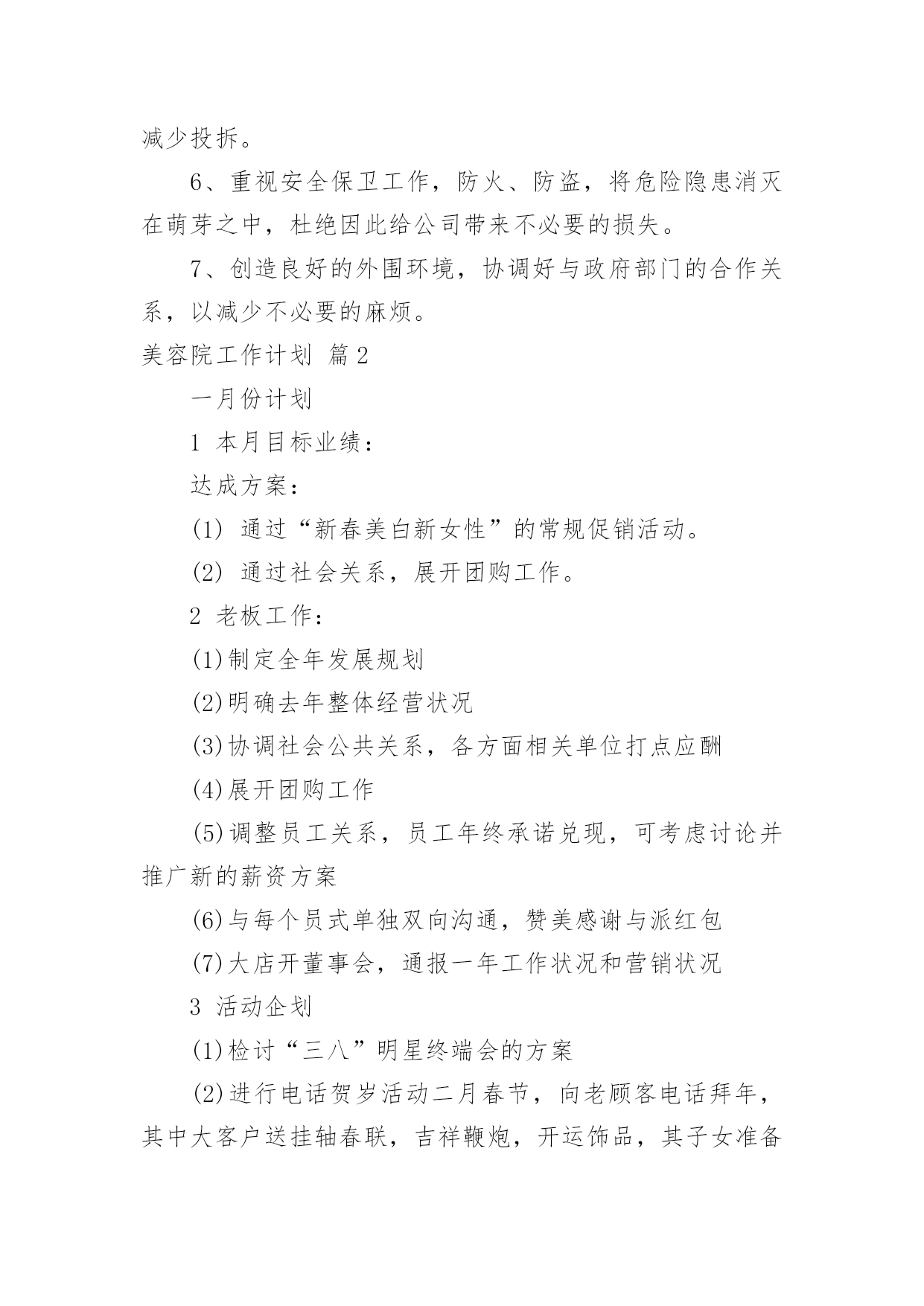 减少投拆。

6、重视安全保卫工作，防火、防盗，将危险隐患消灭在萌芽之中，杜绝因此给公司带来不必要的损失。

7、创造良好的外围环境，协调好与政府部门的合作关系，以减少不必要的麻烦。

美容院工作计划 篇2

一月份计划

1 本月目标业绩：

达成方案：

(1) 通过“新春美白新女性”的常规促销活动。

(2) 通过社会关系，展开团购工作。

2 老板工作：

(1)制定全年发展规划

(2)明确去年整体经营状况

(3)协调社会公共关系，各方面相关单位打点应酬

(4)展开团购工作

(5)调整员工关系，员工年终承诺兑现，可考虑讨论并推广新的薪资方案

(6)与每个员式单独双向沟通，赞美感谢与派红包

(7)大店开董事会，通报一年工作状况和营销状况

3 活动企划

(1)检讨“三八”明星终端会的方案

(2)进行电话贺岁活动二月春节，向老顾客电话拜年，其中大客户送挂轴春联，吉祥鞭炮，开运饰品，其子女准备